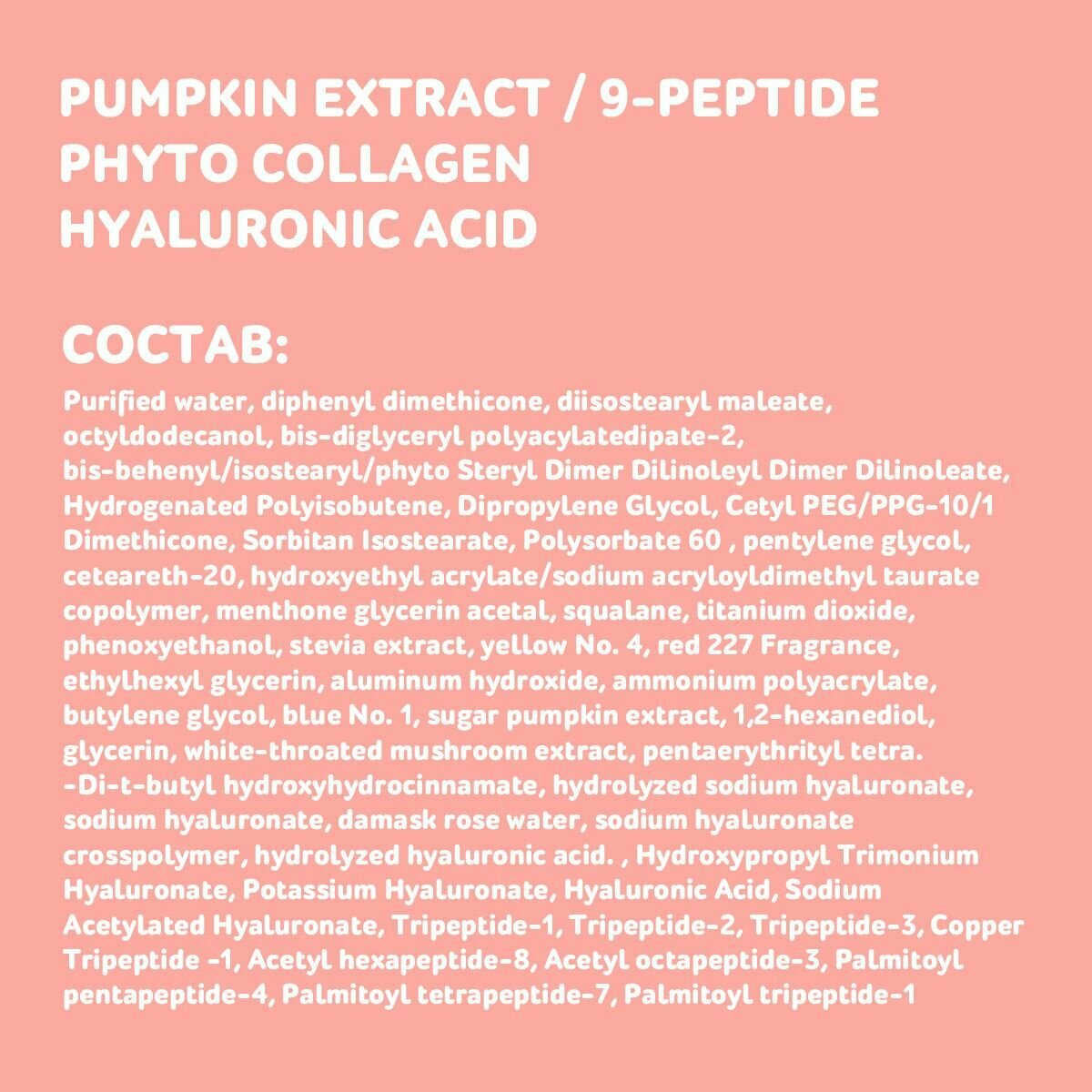 PUMPKIN EXTRACT / 9-PEPTIDE
PHYTO COLLAGEN
HYALURONIC ACID

СОСТАВ:

Purified water, diphenyl dimethicone, diisostearyl maleate, octyldodecanol, bis-diglyceryl polyacylatedipate-2, bis-behenyl/isostearyl/phyto Steryl Dimer Dilinoleyl Dimer Dilinoleate, Hydrogenated Polyisobutene, Dipropylene Glycol, Cetyl PEG/PPG-10/1 Dimethicone, Sorbitan Isostearate, Polysorbate 60 , pentylene glycol, ceteareth-20, hydroxyethyl acrylate/sodium acryloyldimethyl taurate copolymer, menthone glycerin acetal, squalane, titanium dioxide, phenoxyethanol, stevia extract, yellow No. 4, red 227 Fragrance, ethylhexyl glycerin, aluminum hydroxide, ammonium polyacrylate, butylene glycol, blue No. 1, sugar pumpkin extract, 1,2-hexanediol, glycerin, white-throated mushroom extract, pentaerythrityl tetra. -Di-t-butyl hydroxyhydrocinnamate, hydrolyzed sodium hyaluronate, sodium hyaluronate, damask rose water, sodium hyaluronate crosspolymer, hydrolyzed hyaluronic acid. , Hydroxypropyl Trimonium Hyaluronate, Potassium Hyaluronate, Hyaluronic Acid, Sodium Acetylated Hyaluronate, Tripeptide-1, Tripeptide-2, Tripeptide-3, Copper Tripeptide -1, Acetyl hexapeptide-8, Acetyl octapeptide-3, Palmitoyl pentapeptide-4, Palmitoyl tetrapeptide-7, Palmitoyl tripeptide-1